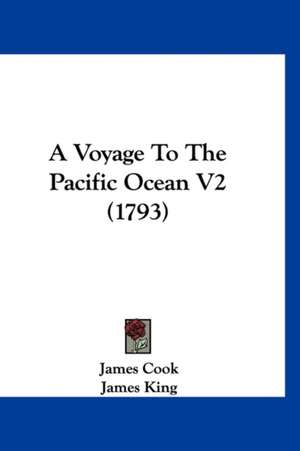 A Voyage To The Pacific Ocean V2 (1793)

James Cook
James King